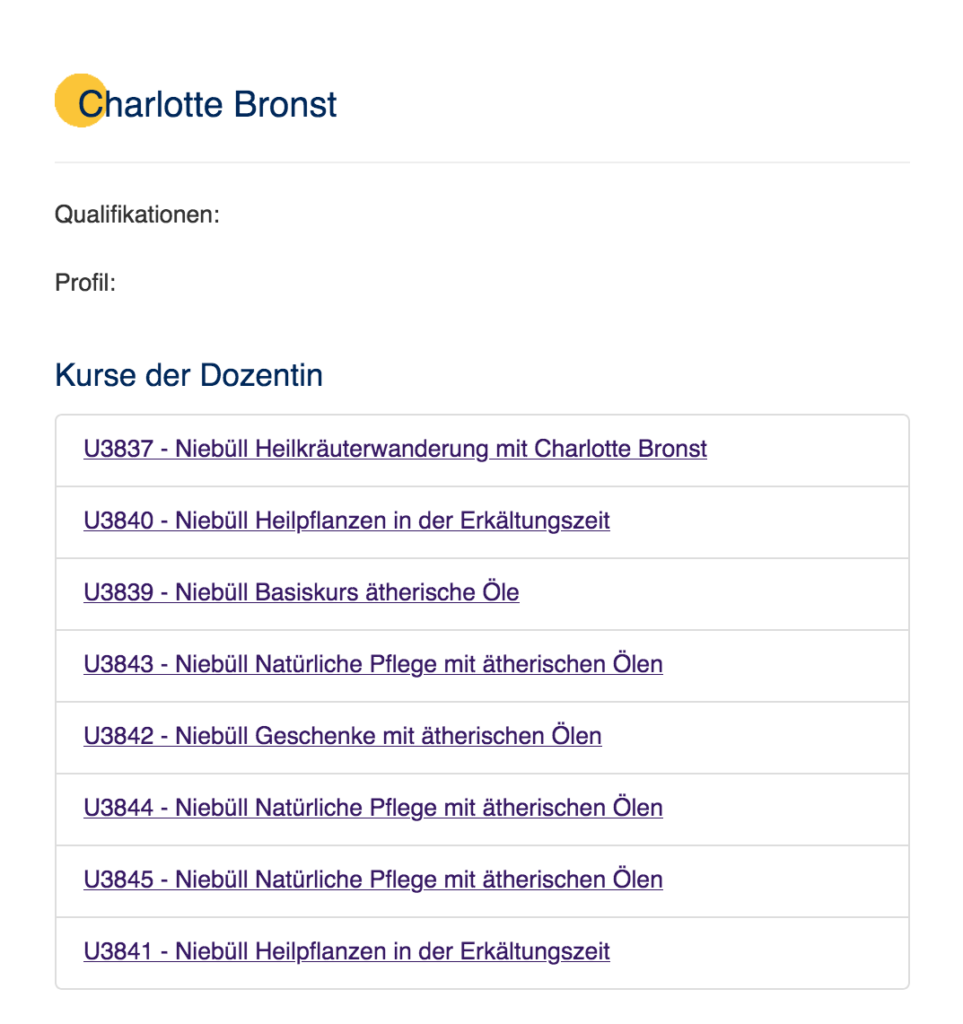 Charlotte Bronst

Qualifikationen:

Profil:

Kurse der Dozentin

U3837 - Niebüll Heilkräuterwanderung mit Charlotte Bronst

U3840 - Niebüll Heilpflanzen in der Erkältungszeit

U3839 - Niebüll Basiskurs ätherische Öle

U3843 - Niebüll Natürliche Pflege mit ätherischen Ölen

U3842 - Niebüll Geschenke mit ätherischen Ölen

U3844 - Niebüll Natürliche Pflege mit ätherischen Ölen

U3845 - Niebüll Natürliche Pflege mit ätherischen Ölen

U3841 - Niebüll Heilpflanzen in der Erkältungszeit